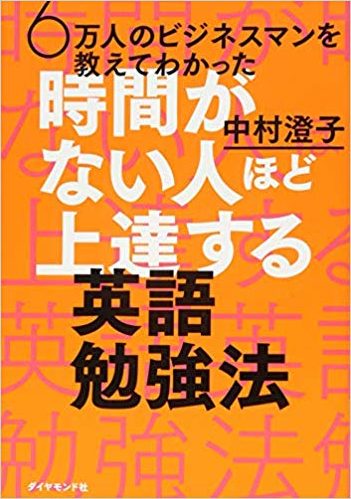 6万人のビジネスマンを教えてわかった

時間がない人ほど上達する英語勉強法

中村澄子

ダイヤモンド社